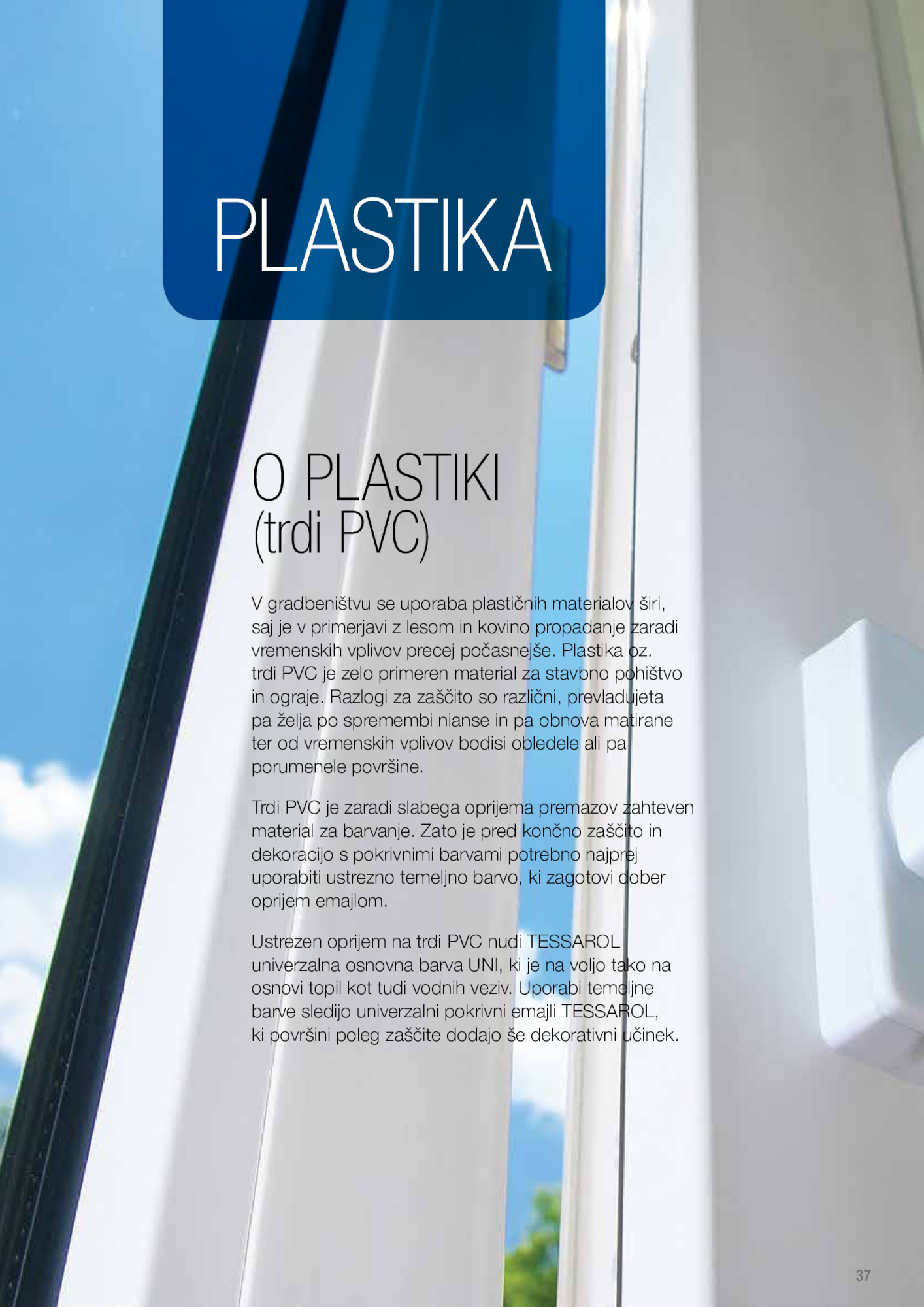 PLASTIKA

O PLASTIKI
(trdi PVC)

V gradbeništvu se uporaba plastičnih materialov širi, saj je v primerjavi z lesom in kovino propadanje zaradi vremenskih vplivov precej počasnejše. Plastika oz. trdi PVC je zelo primeren material za stavbno pohištvo in ograje. Razlogi za zaščito so različni, prevladujeta pa želja po spremembi nianse in pa obnova matirane ter od vremenskih vplivov bodisi obledele ali pa porumenele površine.

Trdi PVC je zaradi slabega oprijema premazov zahteven material za barvanje. Zato je pred končno zaščito in dekoracijo s pokrivnimi barvami potrebno najprej uporabiti ustrezno temeljno barvo, ki zagotovi dober oprijem emajlom.

Ustrezen oprijem na trdi PVC nudi TESSAROL univerzalna osnovna barva UNI, ki je na voljo tako na osnovi topil kot tudi vodnih veziv. Uporabi temeljne barve sledijo univerzalni pokrivni emajli TESSAROL, ki površini poleg zaščite dodajo še dekorativni učinek.

37